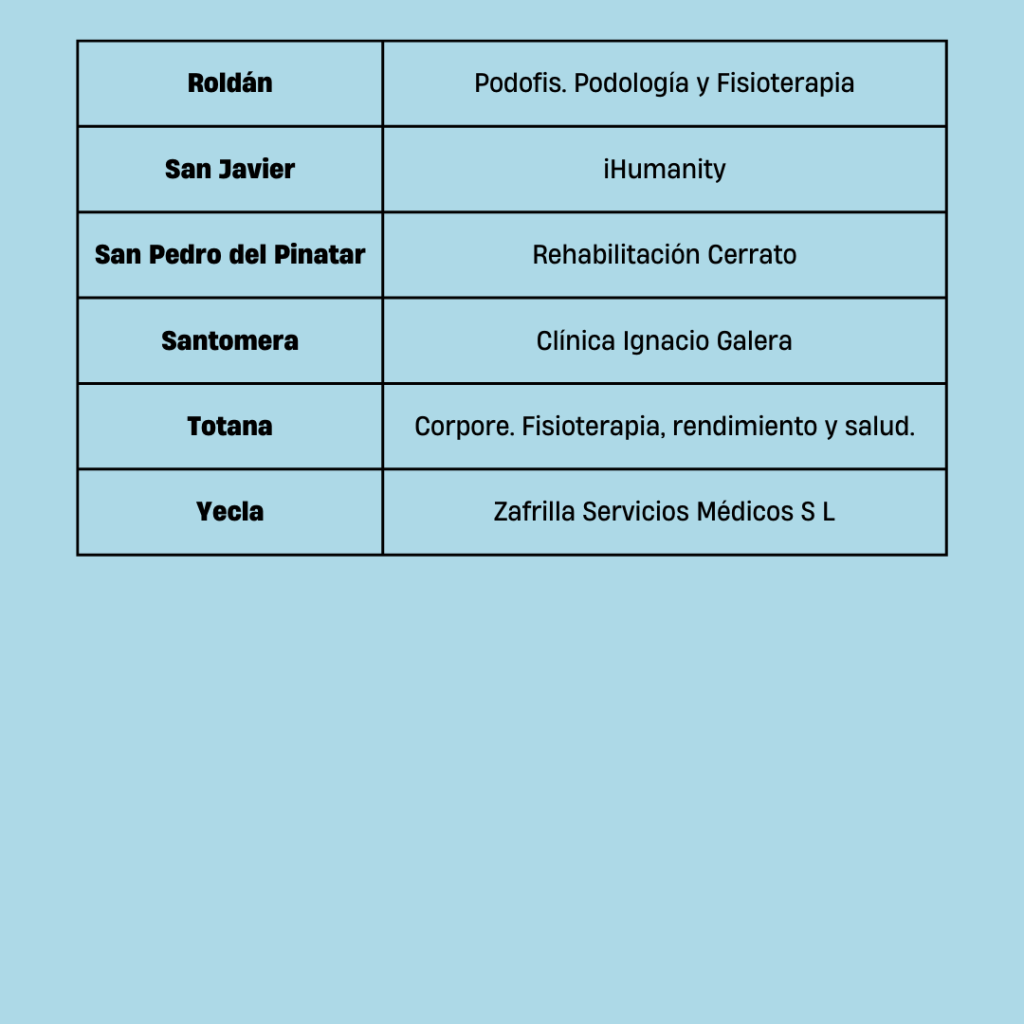 | Roldán | Podofis. Podología y Fisioterapia |
|---|---|
| San Javier | iHumanity |
| San Pedro del Pinatar | Rehabilitación Cerrato |
| Santomera | Clínica Ignacio Galera |
| Totana | Corpore. Fisioterapia, rendimiento y salud. |
| Yecla | Zafrilla Servicios Médicos S L |